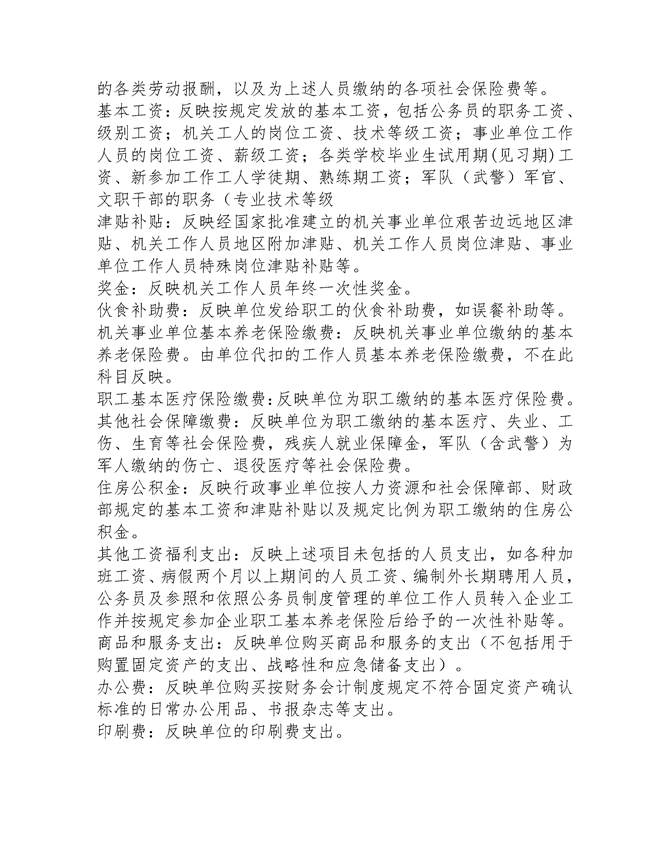 的各类劳动报酬，以及为上述人员缴纳的各项社会保险费等。
基本工资：反映按规定发放的基本工资，包括公务员的职务工资、级别工资；机关工人的岗位工资、技术等级工资；事业单位工作人员的岗位工资、薪级工资；各类学校毕业生试用期(见习期)工资、新参加工作工人学徒期、熟练期工资；军队（武警）军官、文职干部的职务（专业技术等级
津贴补贴：反映经国家批准建立的机关事业单位艰苦边远地区津贴、机关工作人员地区附加津贴、机关工作人员岗位津贴、事业单位工作人员特殊岗位津贴补贴等。
奖金：反映机关工作人员年终一次性奖金。
伙食补助费：反映单位发给职工的伙食补助费，如误餐补助等。
机关事业单位基本养老保险缴费：反映机关事业单位缴纳的基本养老保险费。由单位代扣的工作人员基本养老保险缴费，不在此科目反映。
职工基本医疗保险缴费:反映单位为职工缴纳的基本医疗保险费。
其他社会保障缴费：反映单位为职工缴纳的基本医疗、失业、工伤、生育等社会保险费，残疾人就业保障金，军队（含武警）为军人缴纳的伤亡、退役医疗等社会保险费。
住房公积金：反映行政事业单位按人力资源和社会保障部、财政部规定的基本工资和津贴补贴以及规定比例为职工缴纳的住房公积金。
其他工资福利支出：反映上述项目未包括的人员支出，如各种加班工资、病假两个月以上期间的人员工资、编制外长期聘用人员，公务员及参照和依照公务员制度管理的单位工作人员转入企业工作并按规定参加企业职工基本养老保险后给予的一次性补贴等。
商品和服务支出：反映单位购买商品和服务的支出（不包括用于购置固定资产的支出、战略性和应急储备支出）。
办公费：反映单位购买按财务会计制度规定不符合固定资产确认标准的日常办公用品、书报杂志等支出。
印刷费：反映单位的印刷费支出。